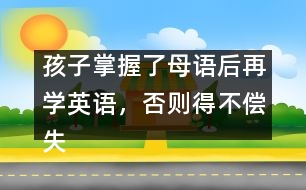 孩子掌握了母语后再学英语，否则得不偿失